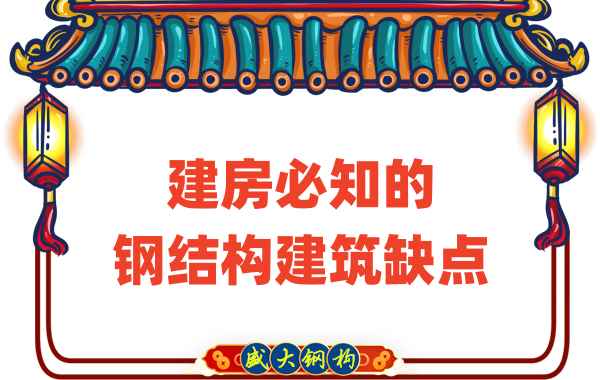 建房必知的
钢结构建筑缺点

盛大钢构